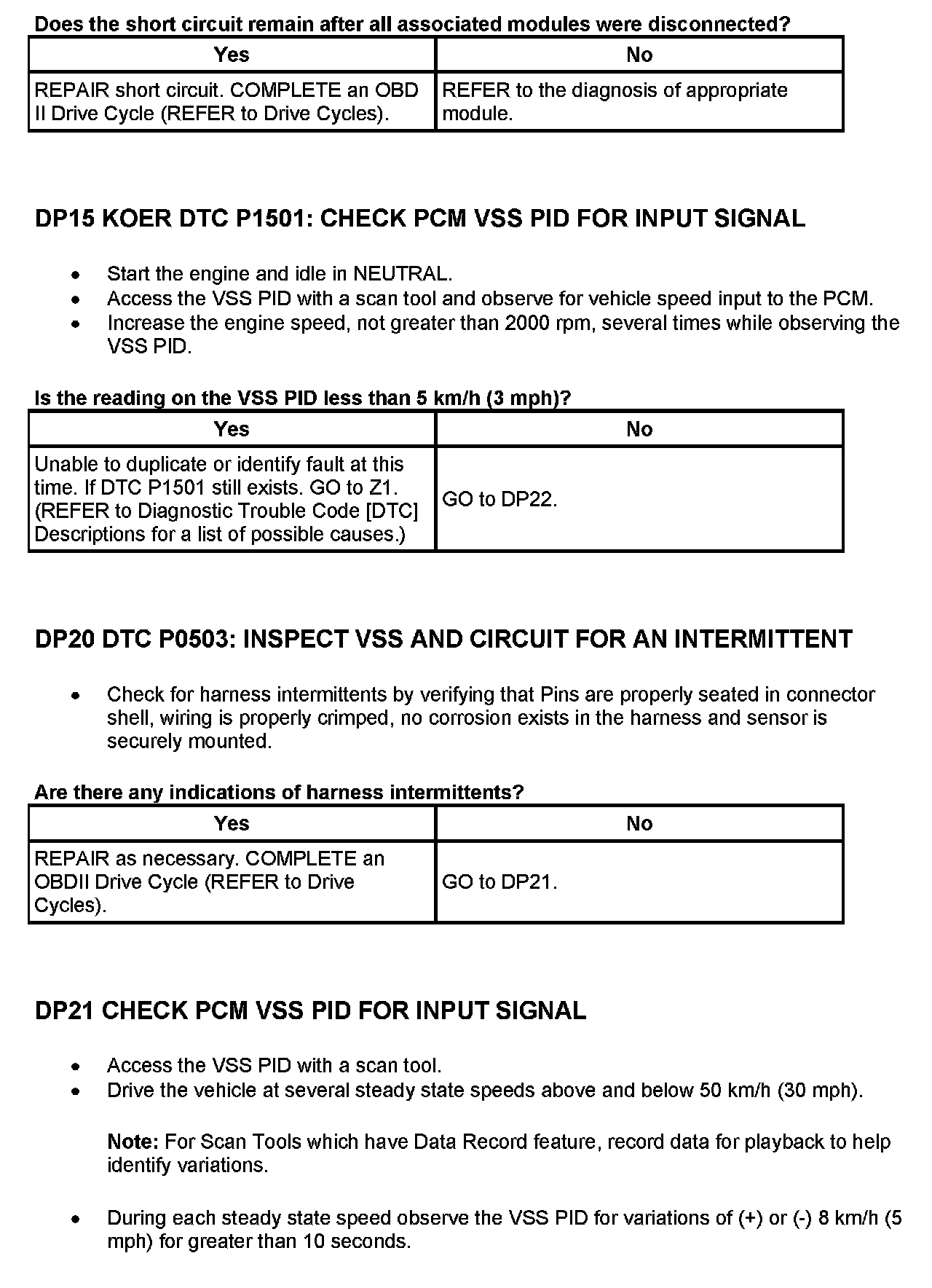 Does the short circuit remain after all associated modules were disconnected?

| Yes | No |
|---|---|
| REPAIR short circuit. COMPLETE an OBD II Drive Cycle (REFER to Drive Cycles). | REFER to the diagnosis of appropriate module. |

DP15 KOER DTC P1501: CHECK PCM VSS PID FOR INPUT SIGNAL

- Start the engine and idle in NEUTRAL.
- Access the VSS PID with a scan tool and observe for vehicle speed input to the PCM.
- Increase the engine speed, not greater than 2000 rpm, several times while observing the VSS PID.

Is the reading on the VSS PID less than 5 km/h (3 mph)?

| Yes | No |
|---|---|
| Unable to duplicate or identify fault at this time. If DTC P1501 still exists. GO to Z1. (REFER to Diagnostic Trouble Code [DTC] Descriptions for a list of possible causes.) | GO to DP22. |

DP20 DTC P0503: INSPECT VSS AND CIRCUIT FOR AN INTERMITTENT

- Check for harness intermittents by verifying that Pins are properly seated in connector shell, wiring is properly crimped, no corrosion exists in the harness and sensor is securely mounted.

Are there any indications of harness intermittents?

| Yes | No |
|---|---|
| REPAIR as necessary. COMPLETE an OBDII Drive Cycle (REFER to Drive Cycles). | GO to DP21. |

DP21 CHECK PCM VSS PID FOR INPUT SIGNAL

- Access the VSS PID with a scan tool.
- Drive the vehicle at several steady state speeds above and below 50 km/h (30 mph).

Note: For Scan Tools which have Data Record feature, record data for playback to help identify variations.

- During each steady state speed observe the VSS PID for variations of (+) or (-) 8 km/h (5 mph) for greater than 10 seconds.